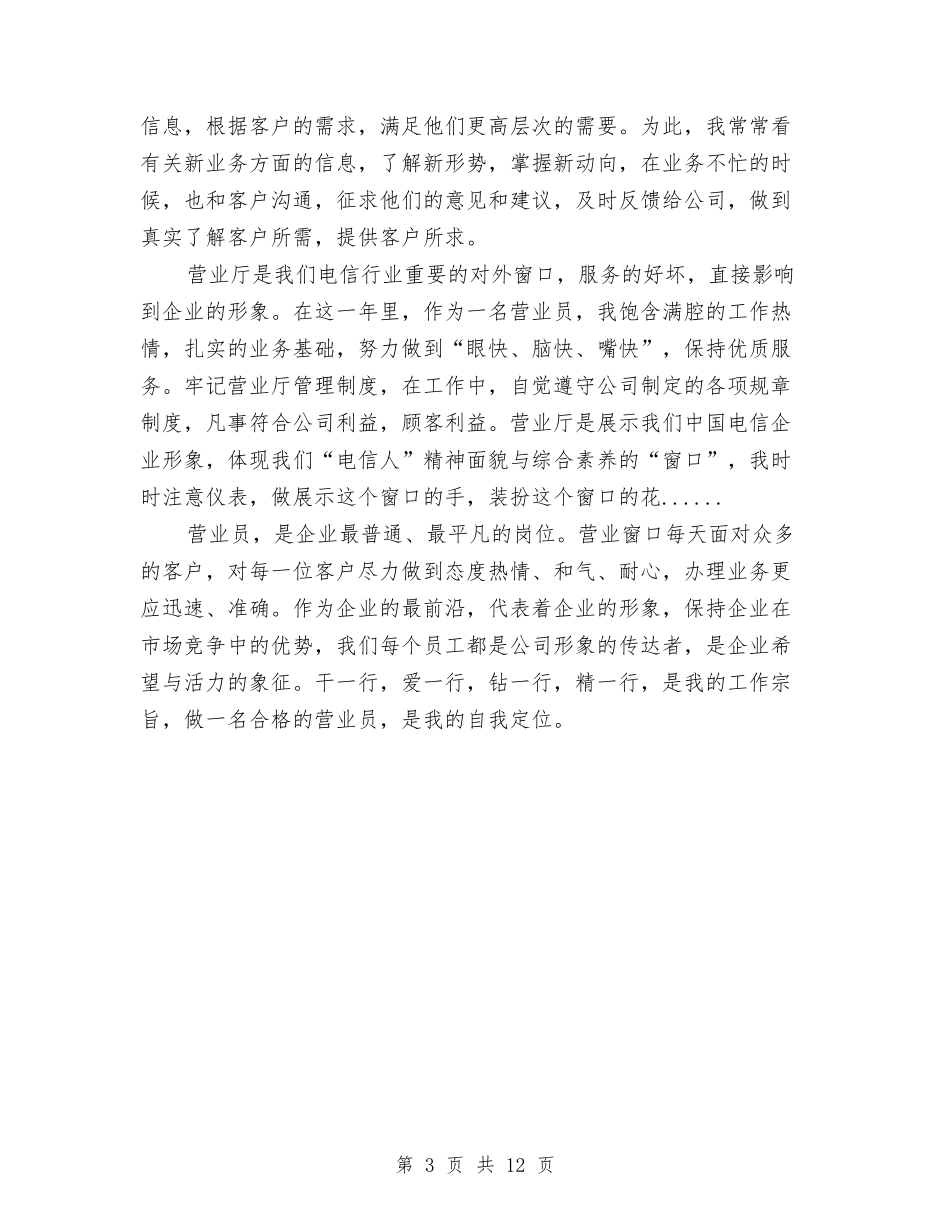 信息，根据客户的需求，满足他们更高层次的需要。为此，我常常看有关新业务方面的信息，了解新形势，掌握新动向，在业务不忙的时候，也和客户沟通，征求他们的意见和建议，及时反馈给公司，做到真实了解客户所需，提供客户所求。

营业厅是我们电信行业重要的对外窗口，服务的好坏，直接影响到企业的形象。在这一年里，作为一名营业员，我饱含满腔的工作热情，扎实的业务基础，努力做到“眼快、脑快、嘴快”，保持优质服务。牢记营业厅管理制度，在工作中，自觉遵守公司制定的各项规章制度，凡事符合公司利益，顾客利益。营业厅是展示我们中国电信企业形象，体现我们“电信人”精神面貌与综合素养的“窗口”，我时时注意仪表，做展示这个窗口的手，装扮这个窗口的花......

营业员，是企业最普通、最平凡的岗位。营业窗口每天面对众多的客户，对每一位客户尽力做到态度热情、和气、耐心，办理业务更应迅速、准确。作为企业的最前沿，代表着企业的形象，保持企业在市场竞争中的优势，我们每个员工都是公司形象的传达者，是企业希望与活力的象征。干一行，爱一行，钻一行，精一行，是我的工作宗旨，做一名合格的营业员，是我的自我定位。

第 3 页 共 12 页